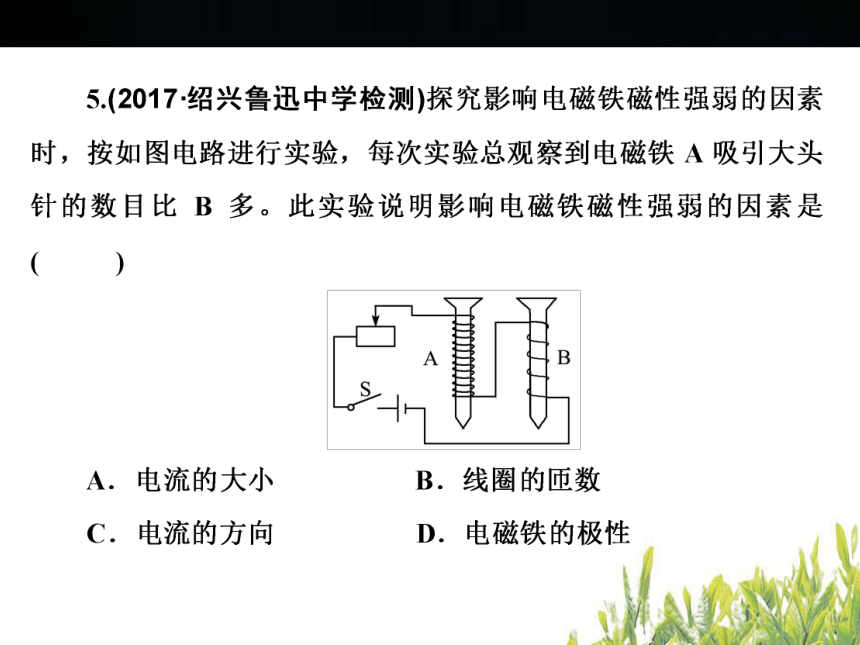 5.(2017·绍兴鲁迅中学检测)探究影响电磁铁磁性强弱的因素时，按如图电路进行实验，每次实验总观察到电磁铁 A 吸引大头针的数目比 B 多。此实验说明影响电磁铁磁性强弱的因素是(　　)

A

B

S

A．电流的大小

B．线圈的匝数

C．电流的方向

D．电磁铁的极性